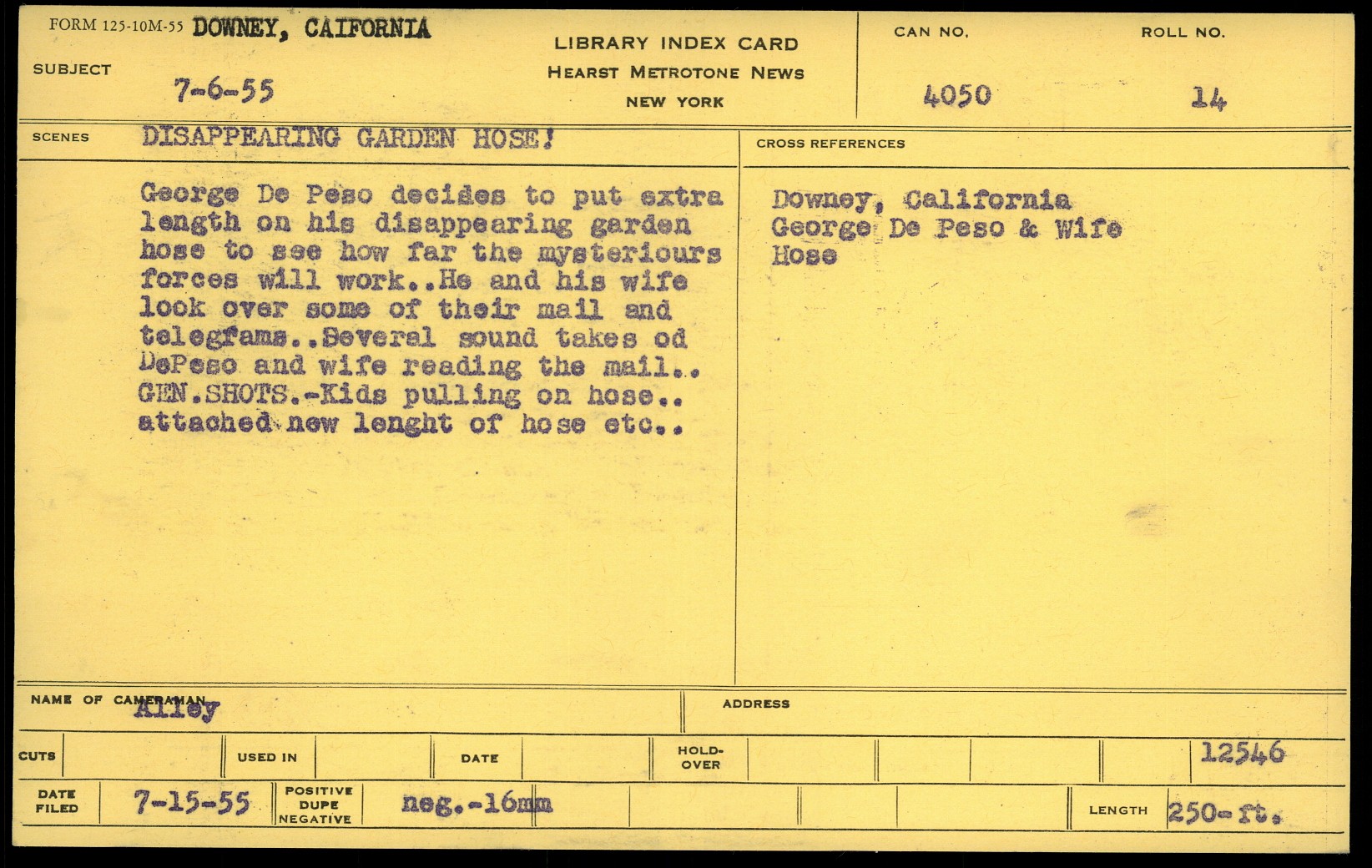 FORM 125-10M-55 DOWNEY, CAIFORNIA

SUBJECT 7-6-55

LIBRARY INDEX CARD
HEARST METROTONE NEWS
NEW YORK

CAN NO. 4050

ROLL NO. 14

SCENES DISAPPEARING GARDEN HOSE!

George De Peso decides to put extra length on his disappearing garden hose to see how far the mysteriours forces will work..He and his wife look over some of their mail and telegfams..Several sound takes od DePeso and wife reading the mail.. GEN.SHOTS.-Kids pulling on hose.. attached new lenght of hose etc..

CROSS REFERENCES

Downey, California
George De Peso & Wife
Hose

NAME OF CAMERAMAN Alley

ADDRESS

CUTS

USED IN

DATE

HOLD-OVER

12546

DATE FILED 7-15-55

POSITIVE DUPE NEGATIVE neg.-16mm

LENGTH 250-ft.